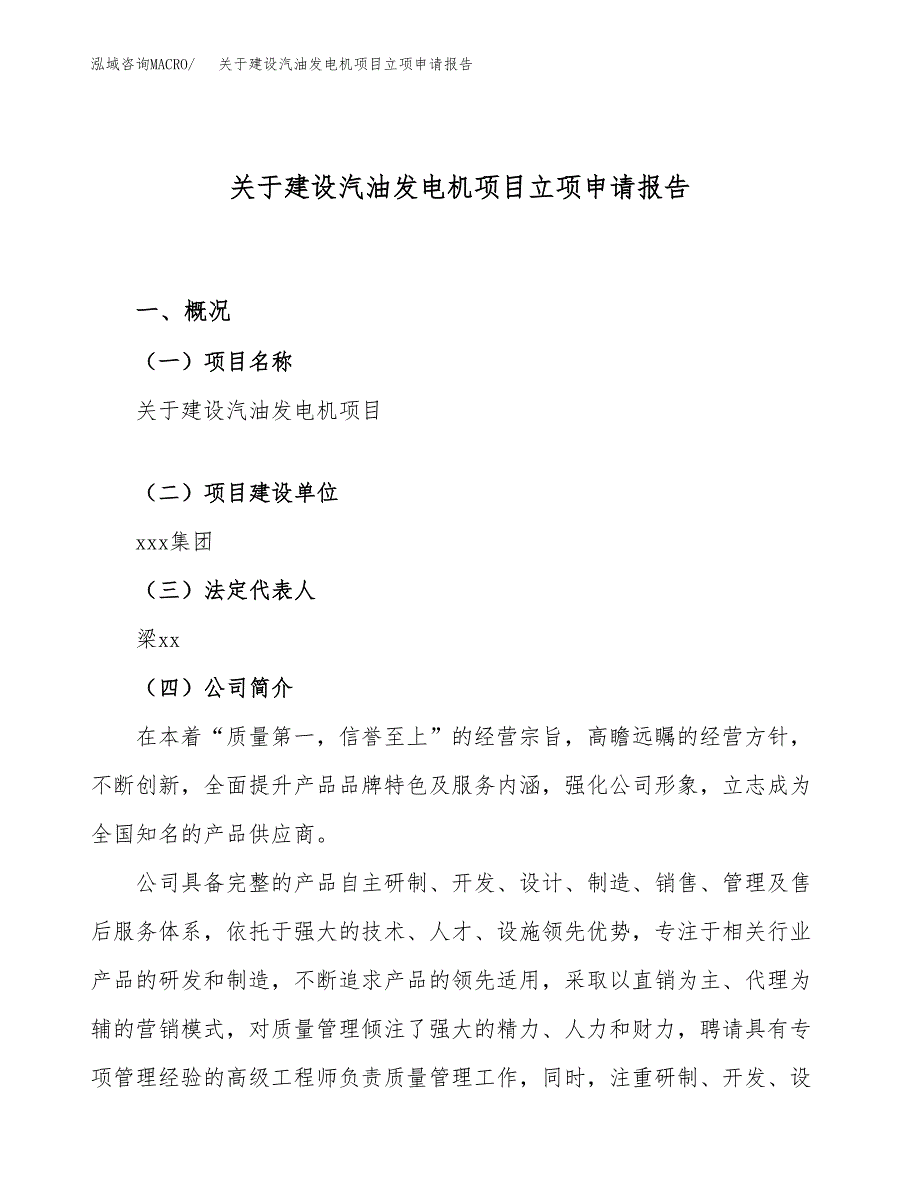 泓域咨询MACRO/　关于建设汽油发电机项目立项申请报告

关于建设汽油发电机项目立项申请报告

一、概况

（一）项目名称

关于建设汽油发电机项目

（二）项目建设单位

xxx集团

（三）法定代表人

梁xx

（四）公司简介

在本着“质量第一，信誉至上”的经营宗旨，高瞻远瞩的经营方针，不断创新，全面提升产品品牌特色及服务内涵，强化公司形象，立志成为全国知名的产品供应商。

公司具备完整的产品自主研制、开发、设计、制造、销售、管理及售后服务体系，依托于强大的技术、人才、设施领先优势，专注于相关行业产品的研发和制造，不断追求产品的领先适用，采取以直销为主、代理为辅的营销模式，对质量管理倾注了强大的精力、人力和财力，聘请具有专项管理经验的高级工程师负责质量管理工作，同时，注重研制、开发、设